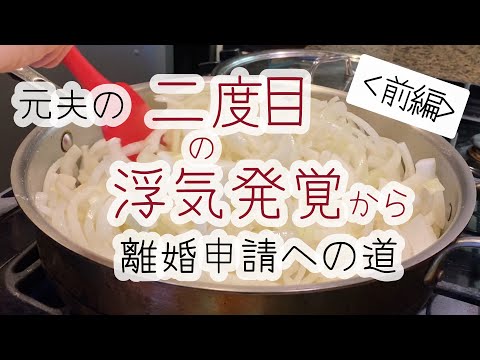 元夫の二度目の浮気発覚から離婚申請への道

<前編>